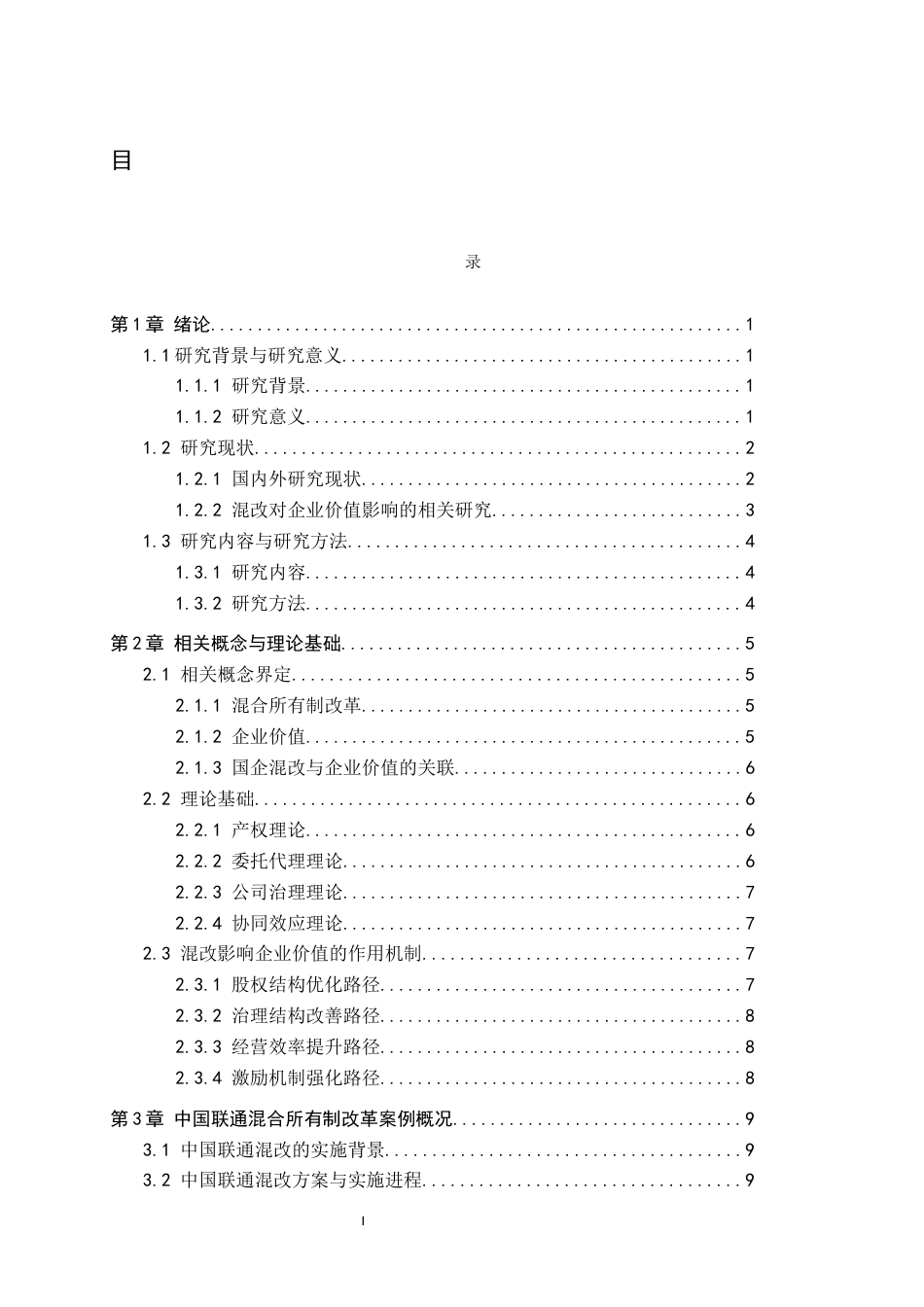 目

录

第1章 绪论 1
1.1研究背景与研究意义 1
1.1.1 研究背景 1
1.1.2 研究意义 1
1.2 研究现状 2
1.2.1 国内外研究现状 2
1.2.2 混改对企业价值影响的相关研究 3
1.3 研究内容与研究方法 4
1.3.1 研究内容 4
1.3.2 研究方法 4
第2章 相关概念与理论基础 5
2.1 相关概念界定 5
2.1.1 混合所有制改革 5
2.1.2 企业价值 5
2.1.3 国企混改与企业价值的关联 6
2.2 理论基础 6
2.2.1 产权理论 6
2.2.2 委托代理理论 6
2.2.3 公司治理理论 7
2.2.4 协同效应理论 7
2.3 混改影响企业价值的作用机制 7
2.3.1 股权结构优化路径 7
2.3.2 治理结构改善路径 8
2.3.3 经营效率提升路径 8
2.3.4 激励机制强化路径 8
第3章 中国联通混合所有制改革案例概况 9
3.1 中国联通混改的实施背景 9
3.2 中国联通混改方案与实施进程 9

I